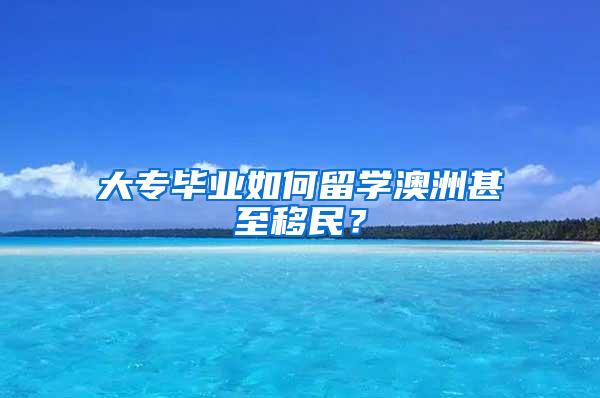 大专毕业如何留学澳洲甚至移民？